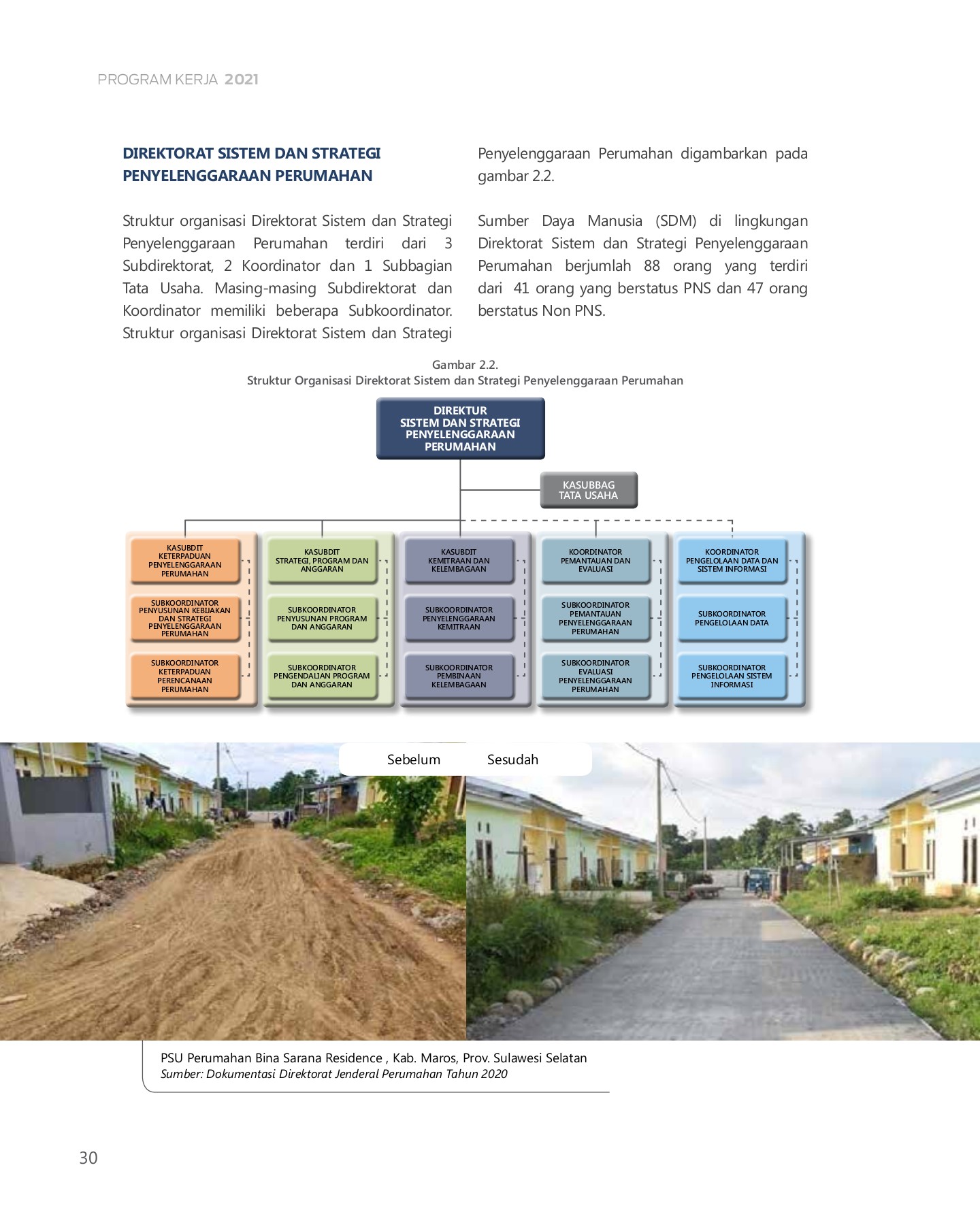 PROGRAM KERJA 2021

DIREKTORAT SISTEM DAN STRATEGI PENYELENGGARAAN PERUMAHAN

Struktur organisasi Direktorat Sistem dan Strategi Penyelenggaraan Perumahan terdiri dari 3 Subdirektorat, 2 Koordinator dan 1 Subbagian Tata Usaha. Masing-masing Subdirektorat dan Koordinator memiliki beberapa Subkoordinator. Struktur organisasi Direktorat Sistem dan Strategi Penyelenggaraan Perumahan digambarkan pada gambar 2.2.

Sumber Daya Manusia (SDM) di lingkungan Direktorat Sistem dan Strategi Penyelenggaraan Perumahan berjumlah 88 orang yang terdiri dari 41 orang yang berstatus PNS dan 47 orang berstatus Non PNS.

Gambar 2.2.
Struktur Organisasi Direktorat Sistem dan Strategi Penyelenggaraan Perumahan

DIREKTUR SISTEM DAN STRATEGI PENYELENGGARAAN PERUMAHAN

KASUBBAG TATA USAHA

KASUBDIT KETERPADUAN PENYELENGGARAAN PERUMAHAN

SUBKOORDINATOR PENYUSUNAN KEBIJAKAN DAN STRATEGI PENYELENGGARAAN PERUMAHAN

SUBKOORDINATOR KETERPADUAN PERENCANAAN PERUMAHAN

KASUBDIT STRATEGI, PROGRAM DAN ANGGARAN

SUBKOORDINATOR PENYUSUNAN PROGRAM DAN ANGGARAN

SUBKOORDINATOR PENGENDALIAN PROGRAM DAN ANGGARAN

KASUBDIT KEMITRAAN DAN KELEMBAGAAN

SUBKOORDINATOR PENYELENGGARAAN KEMITRAAN

SUBKOORDINATOR PEMBINAAN KELEMBAGAAN

KOORDINATOR PEMANTAUAN DAN EVALUASI

SUBKOORDINATOR PEMANTAUAN PENYELENGGARAAN PERUMAHAN

SUBKOORDINATOR EVALUASI PENYELENGGARAAN PERUMAHAN

KOORDINATOR PENGELOLAAN DATA DAN SISTEM INFORMASI

SUBKOORDINATOR PENGELOLAAN DATA

SUBKOORDINATOR PENGELOLAAN SISTEM INFORMASI

Sebelum Sesudah

PSU Perumahan Bina Sarana Residence , Kab. Maros, Prov. Sulawesi Selatan
Sumber: Dokumentasi Direktorat Jenderal Perumahan Tahun 2020

30